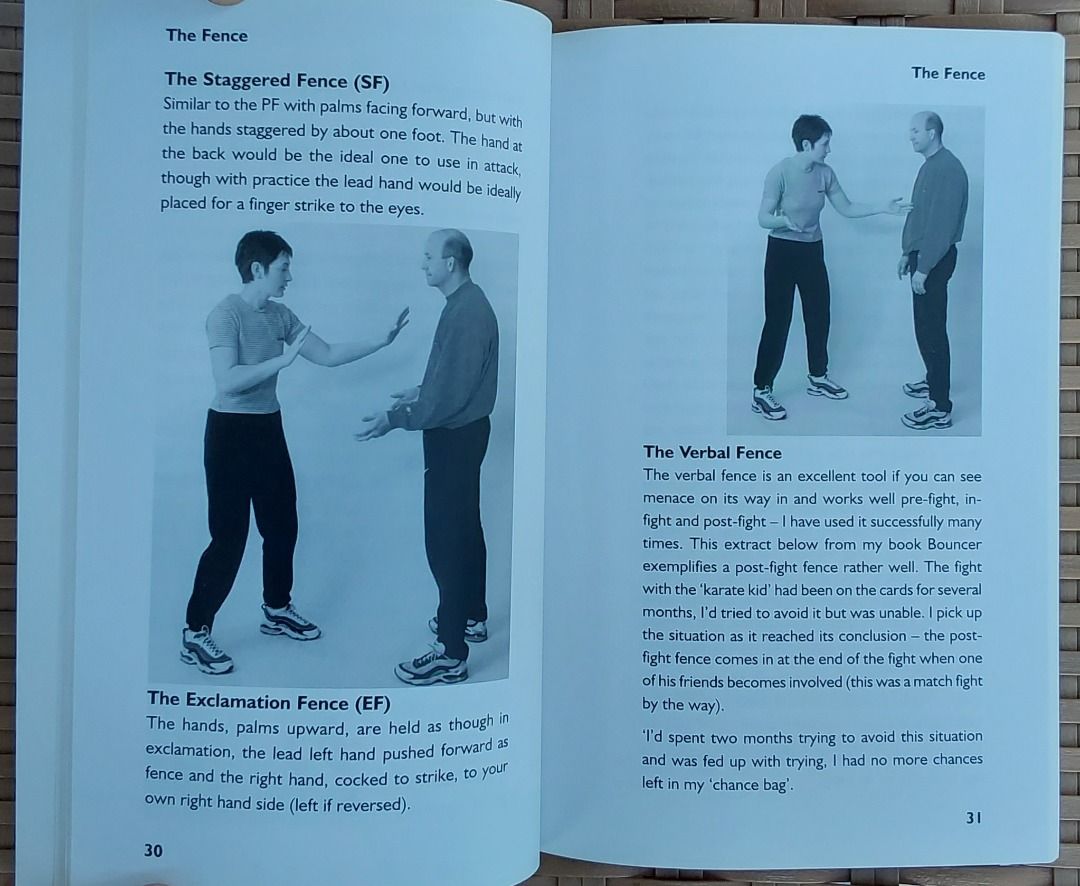 The Fence

The Staggered Fence (SF)
Similar to the PF with palms facing forward, but with the hands staggered by about one foot. The hand at the back would be the ideal one to use in attack, though with practice the lead hand would be ideally placed for a finger strike to the eyes.

The Exclamation Fence (EF)
The hands, palms upward, are held as though in exclamation, the lead left hand pushed forward as fence and the right hand, cocked to strike, to your own right hand side (left if reversed).

30

The Fence

The Verbal Fence
The verbal fence is an excellent tool if you can see menace on its way in and works well pre-fight, in-fight and post-fight – I have used it successfully many times. This extract below from my book Bouncer exemplifies a post-fight fence rather well. The fight with the 'karate kid' had been on the cards for several months, I'd tried to avoid it but was unable. I pick up the situation as it reached its conclusion – the post-fight fence comes in at the end of the fight when one of his friends becomes involved (this was a match fight by the way).

'I'd spent two months trying to avoid this situation and was fed up with trying, I had no more chances left in my 'chance bag'.

31